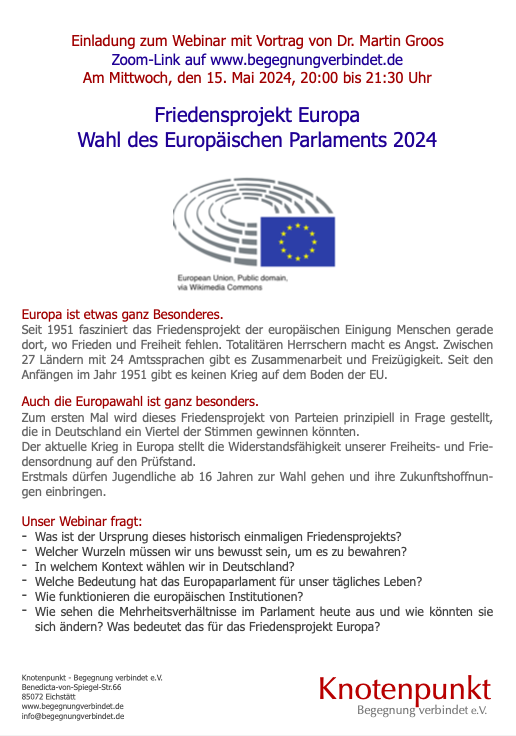 Einladung zum Webinar mit Vortrag von Dr. Martin Groos
Zoom-Link auf www.begegnungverbindet.de
Am Mittwoch, den 15. Mai 2024, 20:00 bis 21:30 Uhr

Friedensprojekt Europa
Wahl des Europäischen Parlaments 2024

European Union, Public domain, via Wikimedia Commons

Europa ist etwas ganz Besonderes.
Seit 1951 fasziniert das Friedensprojekt der europäischen Einigung Menschen gerade dort, wo Frieden und Freiheit fehlen. Totalitären Herrschern macht es Angst. Zwischen 27 Ländern mit 24 Amtssprachen gibt es Zusammenarbeit und Freizügigkeit. Seit den Anfängen im Jahr 1951 gibt es keinen Krieg auf dem Boden der EU.

Auch die Europawahl ist ganz besonders.
Zum ersten Mal wird dieses Friedensprojekt von Parteien prinzipiell in Frage gestellt, die in Deutschland ein Viertel der Stimmen gewinnen könnten.
Der aktuelle Krieg in Europa stellt die Widerstandsfähigkeit unserer Freiheits- und Friedensordnung auf den Prüfstand.
Erstmals dürfen Jugendliche ab 16 Jahren zur Wahl gehen und ihre Zukunftshoffnungen einbringen.

Unser Webinar fragt:
- Was ist der Ursprung dieses historisch einmaligen Friedensprojekts?
- Welcher Wurzeln müssen wir uns bewusst sein, um es zu bewahren?
- In welchem Kontext wählen wir in Deutschland?
- Welche Bedeutung hat das Europaparlament für unser tägliches Leben?
- Wie funktionieren die europäischen Institutionen?
- Wie sehen die Mehrheitsverhältnisse im Parlament heute aus und wie könnten sie sich ändern? Was bedeutet das für das Friedensprojekt Europa?

Knotenpunkt - Begegnung verbindet e.V.
Benedicta-von-Spiegel-Str.66
85072 Eichstätt
www.begegnungverbindet.de
info@begegnungverbindet.de

Knotenpunkt
Begegnung verbindet e.V.